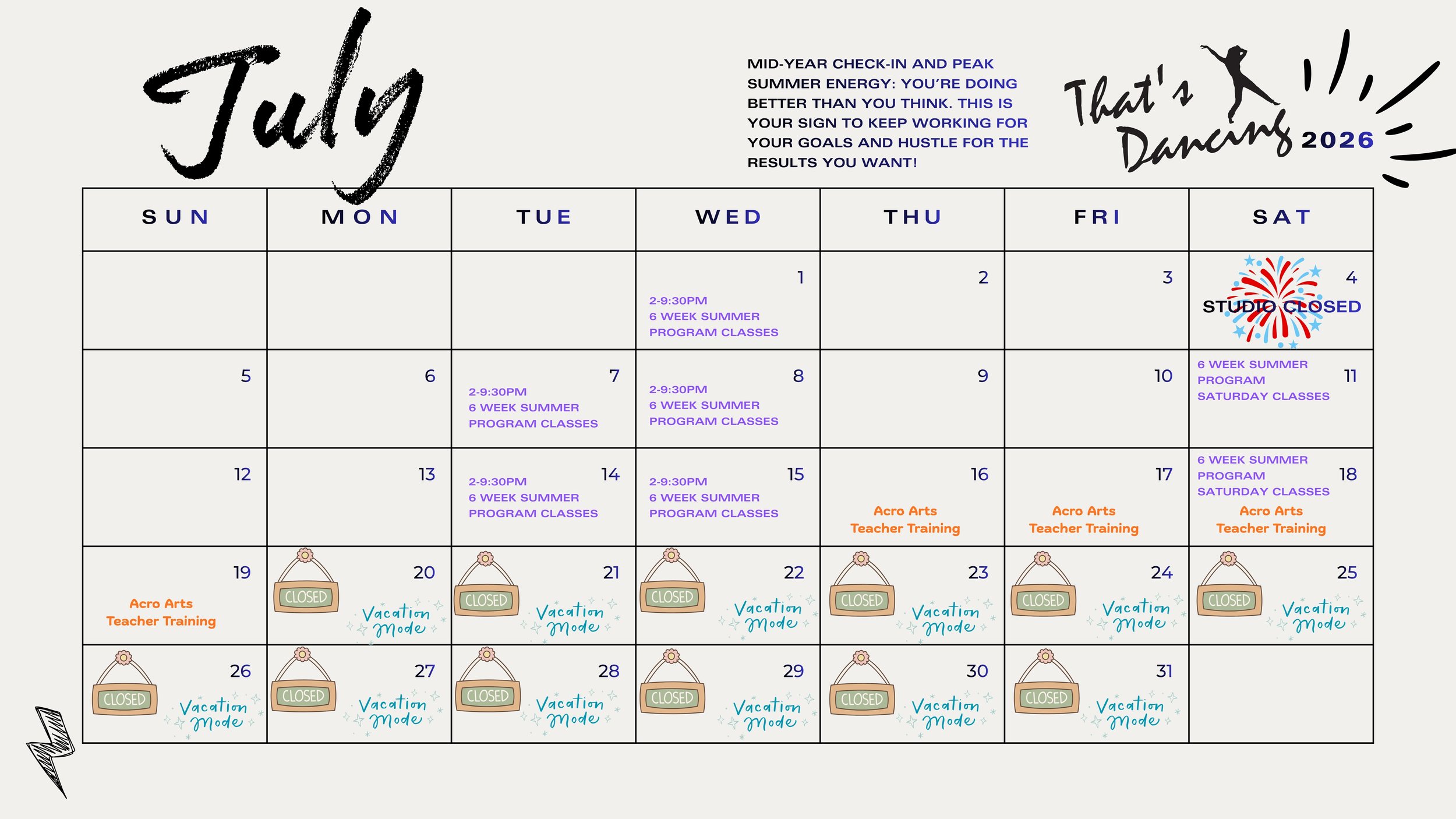 July

MID-YEAR CHECK-IN AND PEAK SUMMER ENERGY: YOU'RE DOING BETTER THAN YOU THINK. THIS IS YOUR SIGN TO KEEP WORKING FOR YOUR GOALS AND HUSTLE FOR THE RESULTS YOU WANT!

That's Dancing 2026

| SUN | MON | TUE | WED | THU | FRI | SAT |
|---|---|---|---|---|---|---|
| | | | 1 2-9:30PM 6 WEEK SUMMER PROGRAM CLASSES | 2 | 3 | 4 STUDIO CLOSED |
| 5 | 6 | 7 2-9:30PM 6 WEEK SUMMER PROGRAM CLASSES | 8 2-9:30PM 6 WEEK SUMMER PROGRAM CLASSES | 9 | 10 | 11 6 WEEK SUMMER PROGRAM SATURDAY CLASSES |
| 12 | 13 | 14 2-9:30PM 6 WEEK SUMMER PROGRAM CLASSES | 15 2-9:30PM 6 WEEK SUMMER PROGRAM CLASSES | 16 Acro Arts Teacher Training | 17 Acro Arts Teacher Training | 18 6 WEEK SUMMER PROGRAM SATURDAY CLASSES Acro Arts Teacher Training |
| 19 Acro Arts Teacher Training | 20 CLOSED Vacation mode | 21 CLOSED Vacation mode | 22 CLOSED Vacation mode | 23 CLOSED Vacation mode | 24 CLOSED Vacation mode | 25 CLOSED Vacation mode |
| 26 CLOSED Vacation mode | 27 CLOSED Vacation mode | 28 CLOSED Vacation mode | 29 CLOSED Vacation mode | 30 CLOSED Vacation mode | 31 CLOSED Vacation mode | |